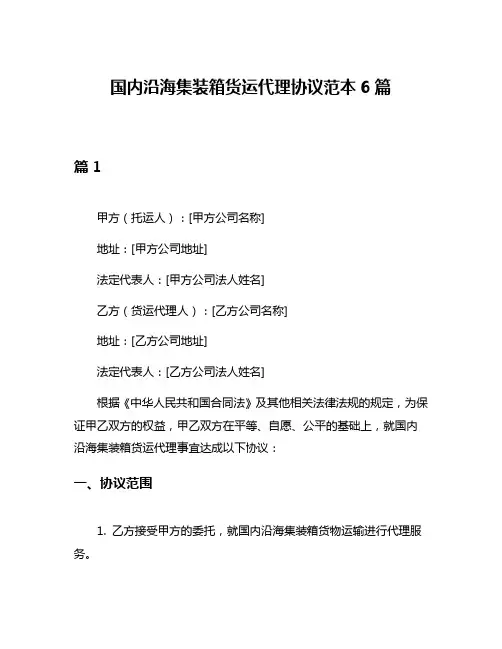 国内沿海集装箱货运代理协议范本 6 篇

篇 1

甲方（托运人）：[甲方公司名称]

地址：[甲方公司地址]

法定代表人：[甲方公司法人姓名]

乙方（货运代理人）：[乙方公司名称]

地址：[乙方公司地址]

法定代表人：[乙方公司法人姓名]

根据《中华人民共和国合同法》及其他相关法律法规的规定，为保证甲乙双方的权益，甲乙双方在平等、自愿、公平的基础上，就国内沿海集装箱货运代理事宜达成以下协议：

一、协议范围

1. 乙方接受甲方的委托，就国内沿海集装箱货物运输进行代理服务。